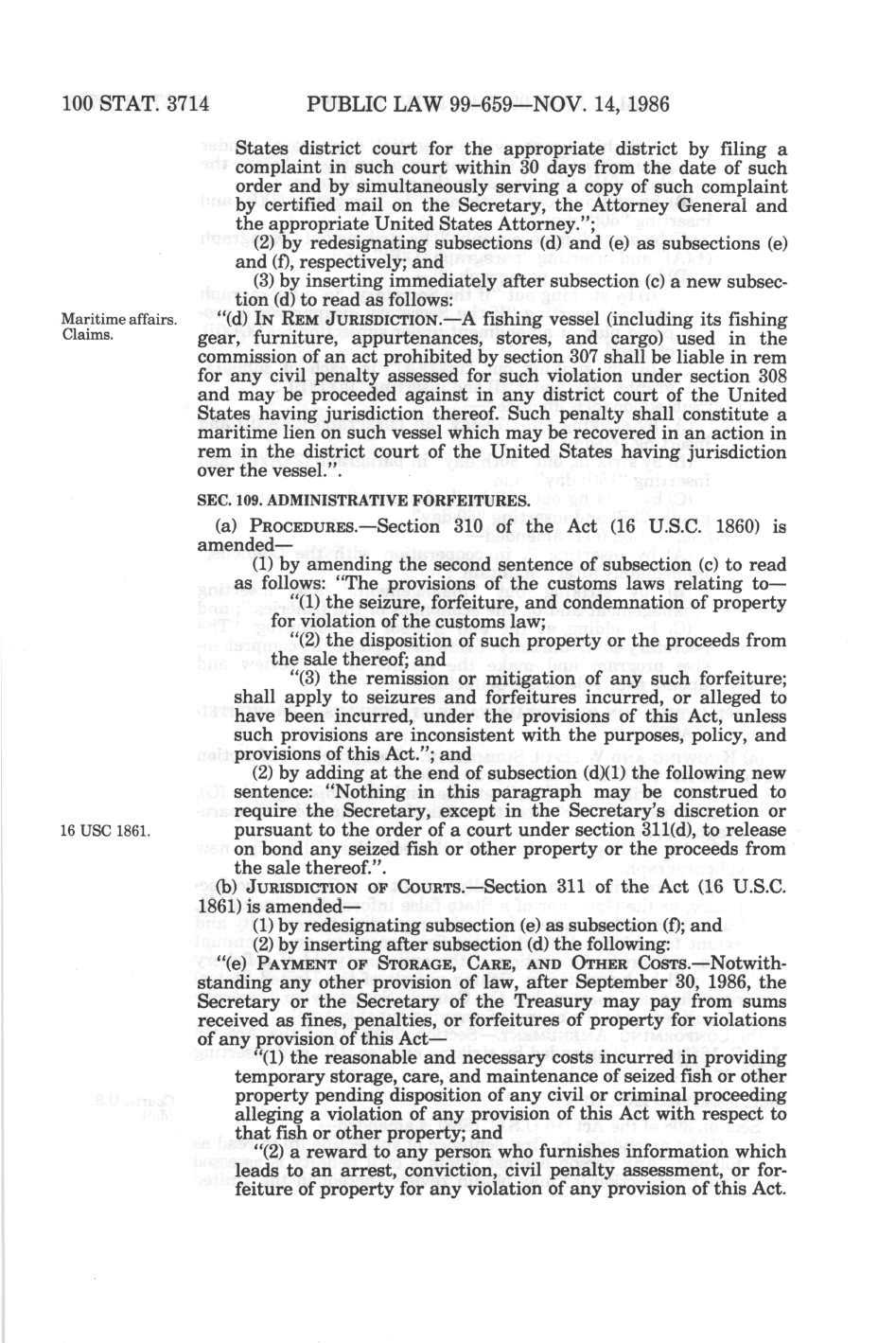 100 STAT. 3714 PUBLIC LAW 99-659—NOV. 14, 1986

States district court for the appropriate district by filing a complaint in such court within 30 days from the date of such order and by simultaneously serving a copy of such complaint by certified mail on the Secretary, the Attorney General and the appropriate United States Attorney.";

(2) by redesignating subsections (d) and (e) as subsections (e) and (f), respectively; and

(3) by inserting immediately after subsection (c) a new subsection (d) to read as follows:

Maritime affairs.
Claims.

"(d) IN REM JURISDICTION.—A fishing vessel (including its fishing gear, furniture, appurtenances, stores, and cargo) used in the commission of an act prohibited by section 307 shall be liable in rem for any civil penalty assessed for such violation under section 308 and may be proceeded against in any district court of the United States having jurisdiction thereof. Such penalty shall constitute a maritime lien on such vessel which may be recovered in an action in rem in the district court of the United States having jurisdiction over the vessel.".

SEC. 109. ADMINISTRATIVE FORFEITURES.

(a) PROCEDURES.—Section 310 of the Act (16 U.S.C. 1860) is amended—

(1) by amending the second sentence of subsection (c) to read as follows: "The provisions of the customs laws relating to—

"(1) the seizure, forfeiture, and condemnation of property for violation of the customs law;

"(2) the disposition of such property or the proceeds from the sale thereof; and

"(3) the remission or mitigation of any such forfeiture; shall apply to seizures and forfeitures incurred, or alleged to have been incurred, under the provisions of this Act, unless such provisions are inconsistent with the purposes, policy, and provisions of this Act."; and

(2) by adding at the end of subsection (d)(1) the following new sentence: "Nothing in this paragraph may be construed to require the Secretary, except in the Secretary's discretion or pursuant to the order of a court under section 311(d), to release on bond any seized fish or other property or the proceeds from the sale thereof.".

16 USC 1861.

(b) JURISDICTION OF COURTS.—Section 311 of the Act (16 U.S.C. 1861) is amended—

(1) by redesignating subsection (e) as subsection (f); and

(2) by inserting after subsection (d) the following:

"(e) PAYMENT OF STORAGE, CARE, AND OTHER COSTS.—Notwithstanding any other provision of law, after September 30, 1986, the Secretary or the Secretary of the Treasury may pay from sums received as fines, penalties, or forfeitures of property for violations of any provision of this Act—

"(1) the reasonable and necessary costs incurred in providing temporary storage, care, and maintenance of seized fish or other property pending disposition of any civil or criminal proceeding alleging a violation of any provision of this Act with respect to that fish or other property; and

"(2) a reward to any person who furnishes information which leads to an arrest, conviction, civil penalty assessment, or forfeiture of property for any violation of any provision of this Act.